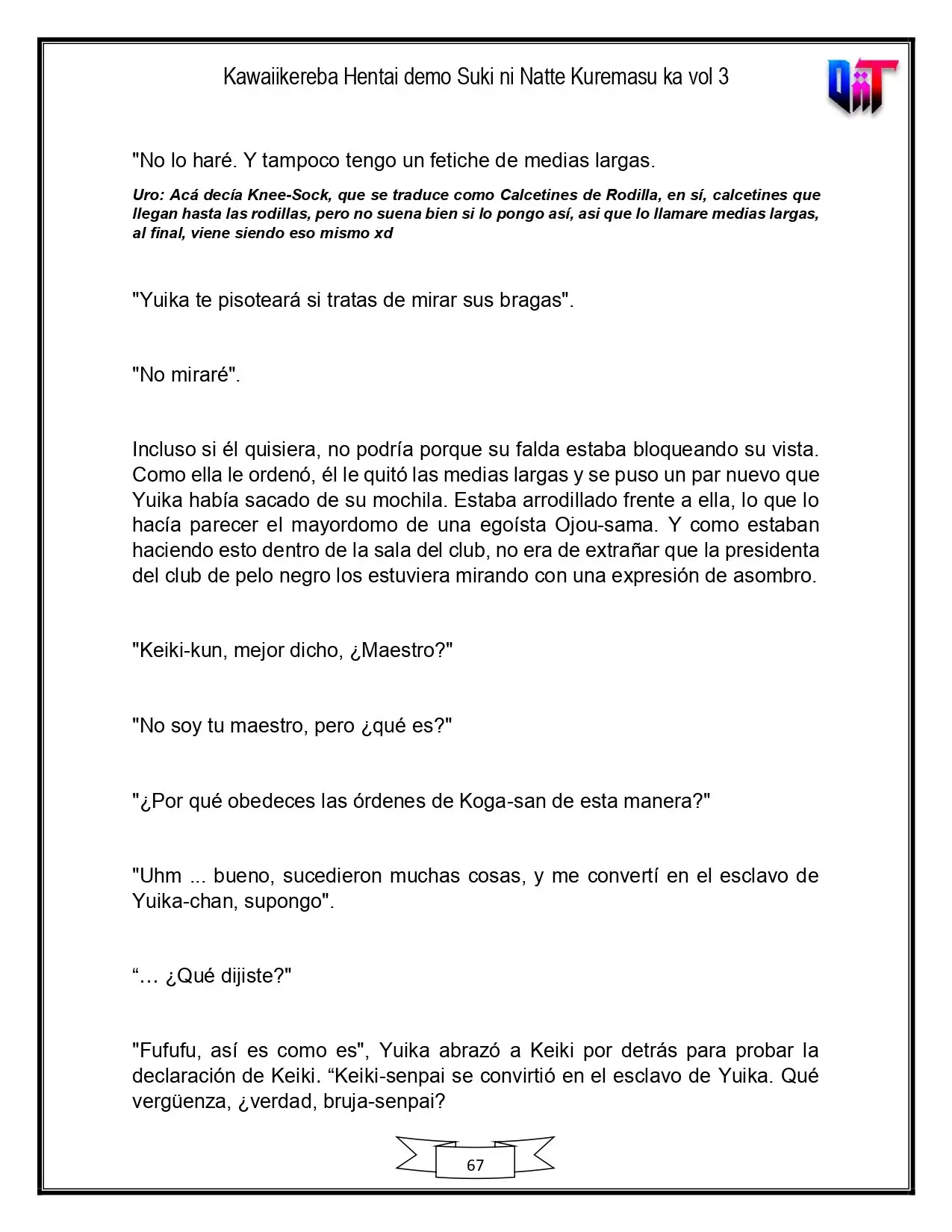 Kawaiikereba Hentai demo Suki ni Natte Kuremasu ka vol 3

"No lo haré. Y tampoco tengo un fetiche de medias largas.

Uro: Acá decía Knee-Sock, que se traduce como Calcetines de Rodilla, en sí, calcetines que llegan hasta las rodillas, pero no suena bien si lo pongo así, asi que lo llamare medias largas, al final, viene siendo eso mismo xd

"Yuika te pisoteará si tratas de mirar sus bragas".

"No miraré".

Incluso si él quisiera, no podría porque su falda estaba bloqueando su vista. Como ella le ordenó, él le quitó las medias largas y se puso un par nuevo que Yuika había sacado de su mochila. Estaba arrodillado frente a ella, lo que lo hacía parecer el mayordomo de una egoísta Ojou-sama. Y como estaban haciendo esto dentro de la sala del club, no era de extrañar que la presidenta del club de pelo negro los estuviera mirando con una expresión de asombro.

"Keiki-kun, mejor dicho, ¿Maestro?"

"No soy tu maestro, pero ¿qué es?"

"¿Por qué obedeces las órdenes de Koga-san de esta manera?"

"Uhm ... bueno, sucedieron muchas cosas, y me convertí en el esclavo de Yuika-chan, supongo".

"… ¿Qué dijiste?"

"Fufufu, así es como es", Yuika abrazó a Keiki por detrás para probar la declaración de Keiki. "Keiki-senpai se convirtió en el esclavo de Yuika. Qué vergüenza, ¿verdad, bruja-senpai?

67